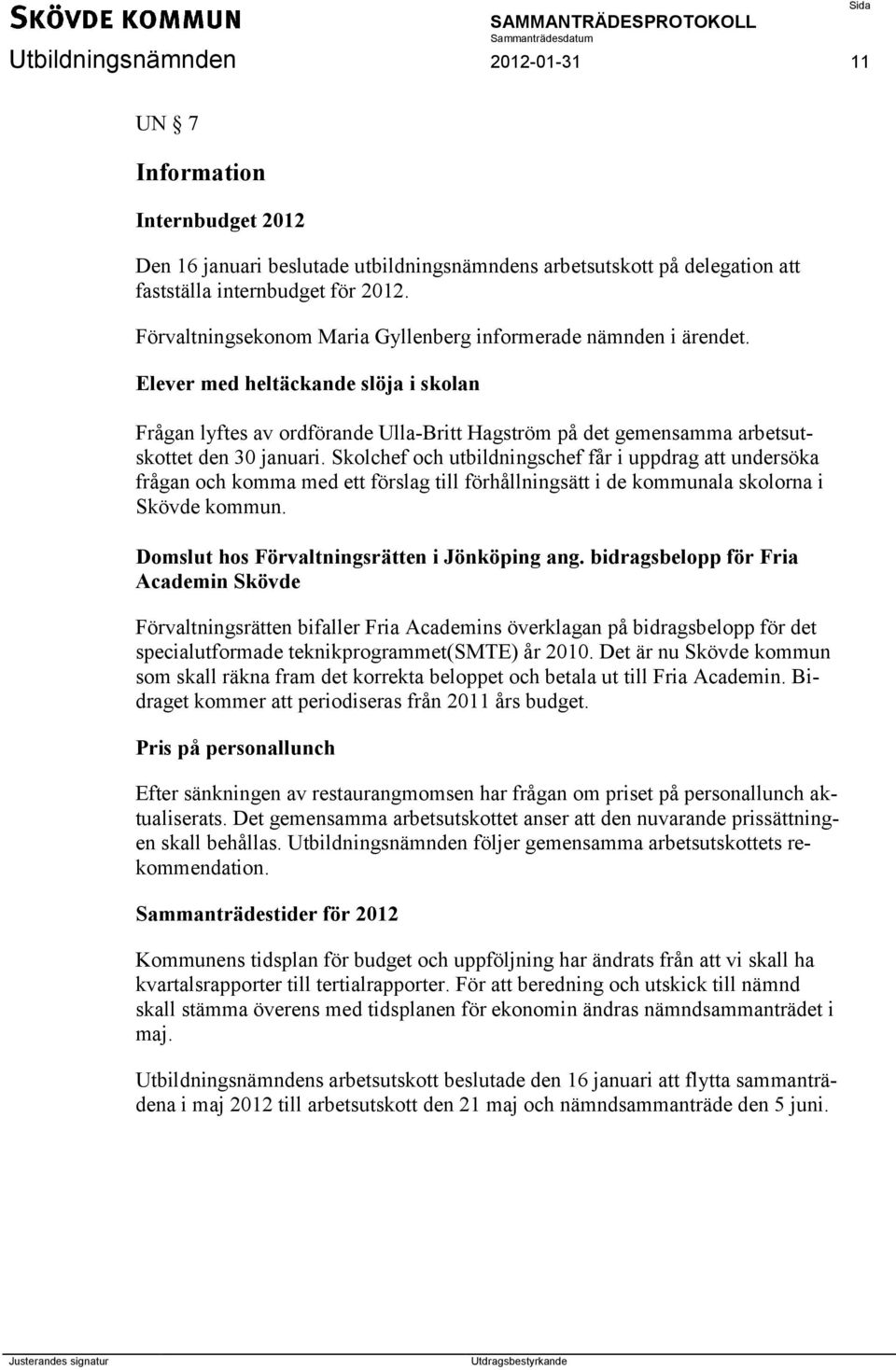 SKÖVDE KOMMUN
SAMMANTRÄDESPROTOKOLL
Sida
Utbildningsnämnden
Sammanträdesdatum
2012-01-31
11

UN § 7

Information

Internbudget 2012

Den 16 januari beslutade utbildningsnämndens arbetsutskott på delegation att fastställa internbudget för 2012.

Förvaltningsekonom Maria Gyllenberg informerade nämnden i ärendet.

Elever med heltäckande slöja i skolan

Frågan lyftes av ordförande Ulla-Britt Hagström på det gemensamma arbetsutskottet den 30 januari. Skolchef och utbildningschef får i uppdrag att undersöka frågan och komma med ett förslag till förhållningsätt i de kommunala skolorna i Skövde kommun.

Domslut hos Förvaltningsrätten i Jönköping ang. bidragsbelopp för Fria Academin Skövde

Förvaltningsrätten bifaller Fria Academins överklagan på bidragsbelopp för det specialutformade teknikprogrammet(SMTE) år 2010. Det är nu Skövde kommun som skall räkna fram det korrekta beloppet och betala ut till Fria Academin. Bidraget kommer att periodiseras från 2011 års budget.

Pris på personallunch

Efter sänkningen av restaurangmomsen har frågan om priset på personallunch aktualiserats. Det gemensamma arbetsutskottet anser att den nuvarande prissättningen skall behållas. Utbildningsnämnden följer gemensamma arbetsutskottets rekommendation.

Sammanträdestider för 2012

Kommunens tidsplan för budget och uppföljning har ändrats från att vi skall ha kvartalsrapporter till tertialrapporter. För att beredning och utskick till nämnd skall stämma överens med tidsplanen för ekonomin ändras nämndsammanträdet i maj.

Utbildningsnämndens arbetsutskott beslutade den 16 januari att flytta sammanträdena i maj 2012 till arbetsutskott den 21 maj och nämndsammanträde den 5 juni.

Justerandes signatur
Utdragsbestyrkande